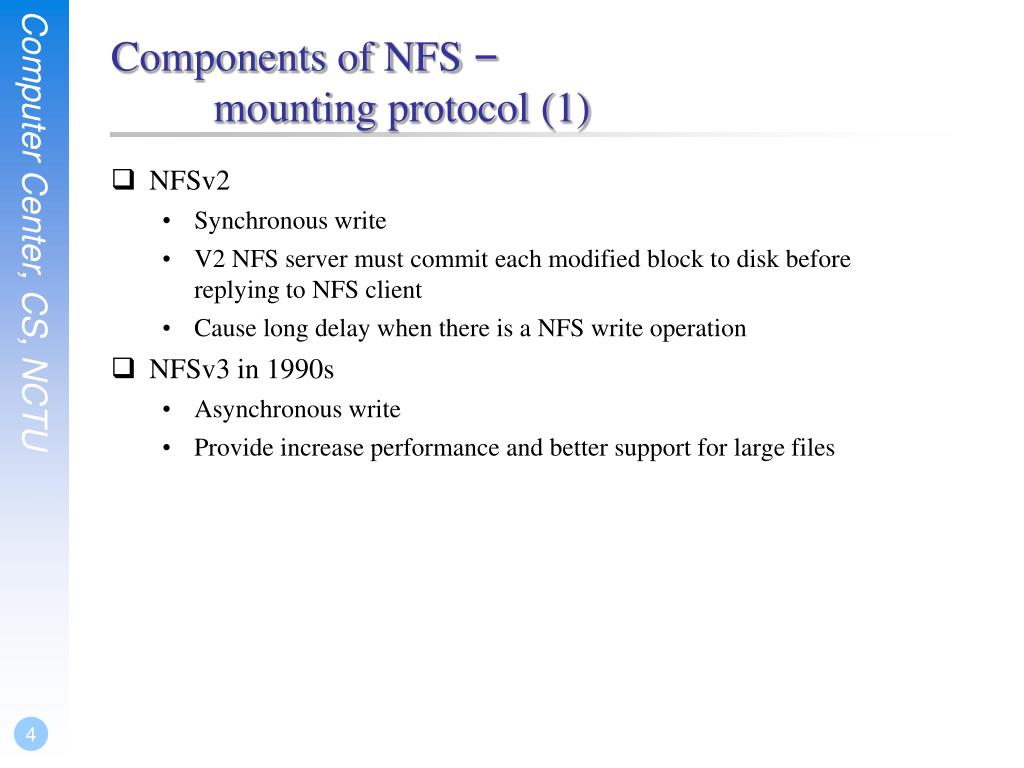 Computer Center, CS, NCTU

Components of NFS –
mounting protocol (1)

☐ NFSv2
• Synchronous write
• V2 NFS server must commit each modified block to disk before replying to NFS client
• Cause long delay when there is a NFS write operation
☐ NFSv3 in 1990s
• Asynchronous write
• Provide increase performance and better support for large files

4